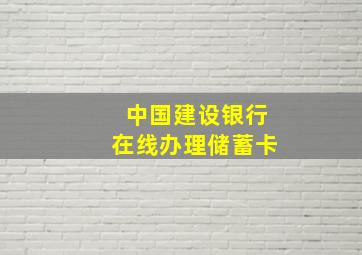 中国建设银行
在线办理储蓄卡